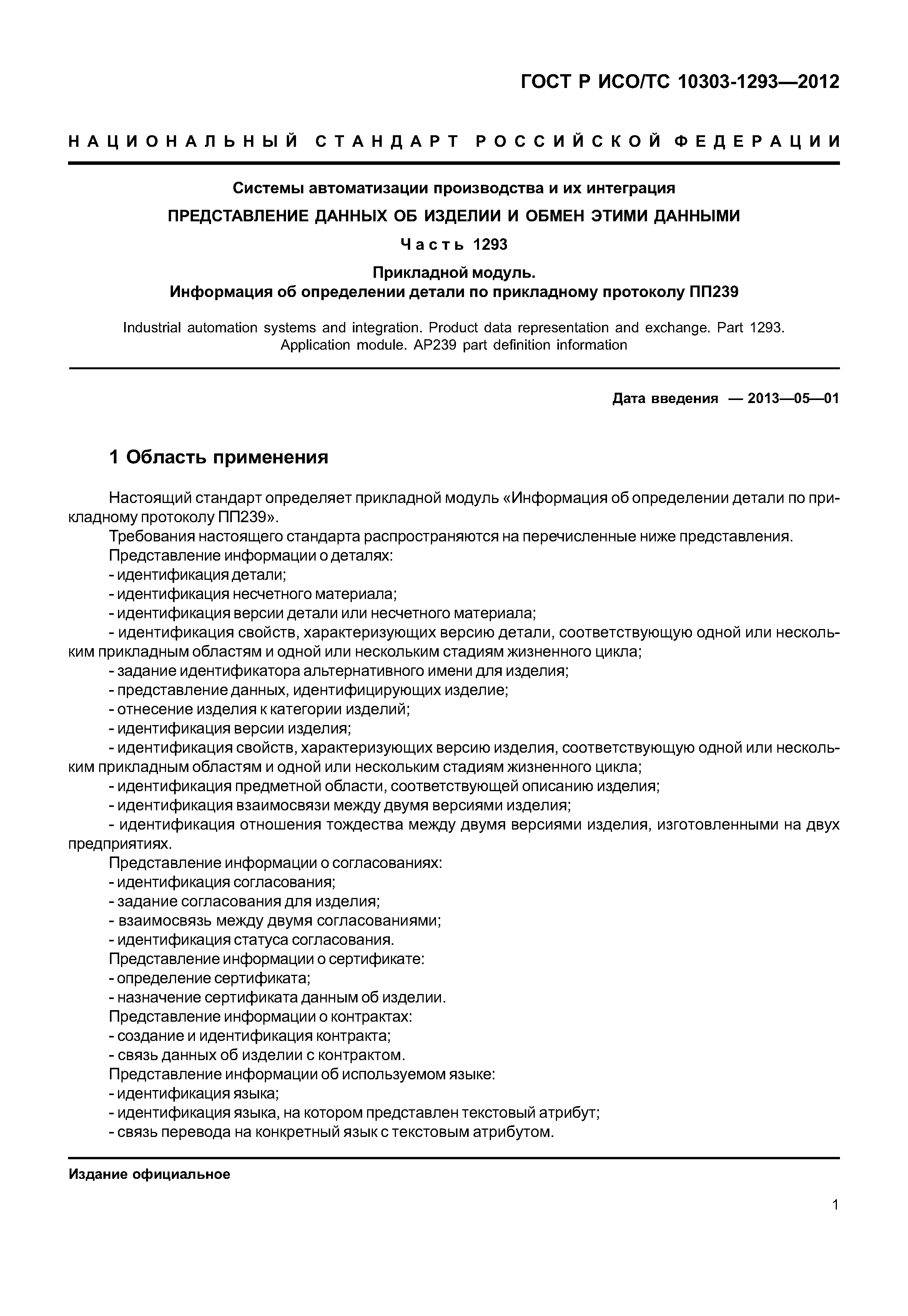 ГОСТ Р ИСО/ТС 10303-1293—2012

НАЦИОНАЛЬНЫЙ СТАНДАРТ РОССИЙСКОЙ ФЕДЕРАЦИИ

Системы автоматизации производства и их интеграция

ПРЕДСТАВЛЕНИЕ ДАННЫХ ОБ ИЗДЕЛИИ И ОБМЕН ЭТИМИ ДАННЫМИ

Часть 1293

Прикладной модуль.
Информация об определении детали по прикладному протоколу ПП239

Industrial automation systems and integration. Product data representation and exchange. Part 1293. Application module. AP239 part definition information

Дата введения — 2013—05—01

1 Область применения

Настоящий стандарт определяет прикладной модуль «Информация об определении детали по прикладному протоколу ПП239».

Требования настоящего стандарта распространяются на перечисленные ниже представления.

Представление информации о деталях:
- идентификация детали;
- идентификация несчетного материала;
- идентификация версии детали или несчетного материала;
- идентификация свойств, характеризующих версию детали, соответствующую одной или нескольким прикладным областям и одной или нескольким стадиям жизненного цикла;
- задание идентификатора альтернативного имени для изделия;
- представление данных, идентифицирующих изделие;
- отнесение изделия к категории изделий;
- идентификация версии изделия;
- идентификация свойств, характеризующих версию изделия, соответствующую одной или нескольким прикладным областям и одной или нескольким стадиям жизненного цикла;
- идентификация предметной области, соответствующей описанию изделия;
- идентификация взаимосвязи между двумя версиями изделия;
- идентификация отношения тождества между двумя версиями изделия, изготовленными на двух предприятиях.

Представление информации о согласованиях:
- идентификация согласования;
- задание согласования для изделия;
- взаимосвязь между двумя согласованиями;
- идентификация статуса согласования.

Представление информации о сертификате:
- определение сертификата;
- назначение сертификата данным об изделии.

Представление информации о контрактах:
- создание и идентификация контракта;
- связь данных об изделии с контрактом.

Представление информации об используемом языке:
- идентификация языка;
- идентификация языка, на котором представлен текстовый атрибут;
- связь перевода на конкретный язык с текстовым атрибутом.

Издание официальное

1